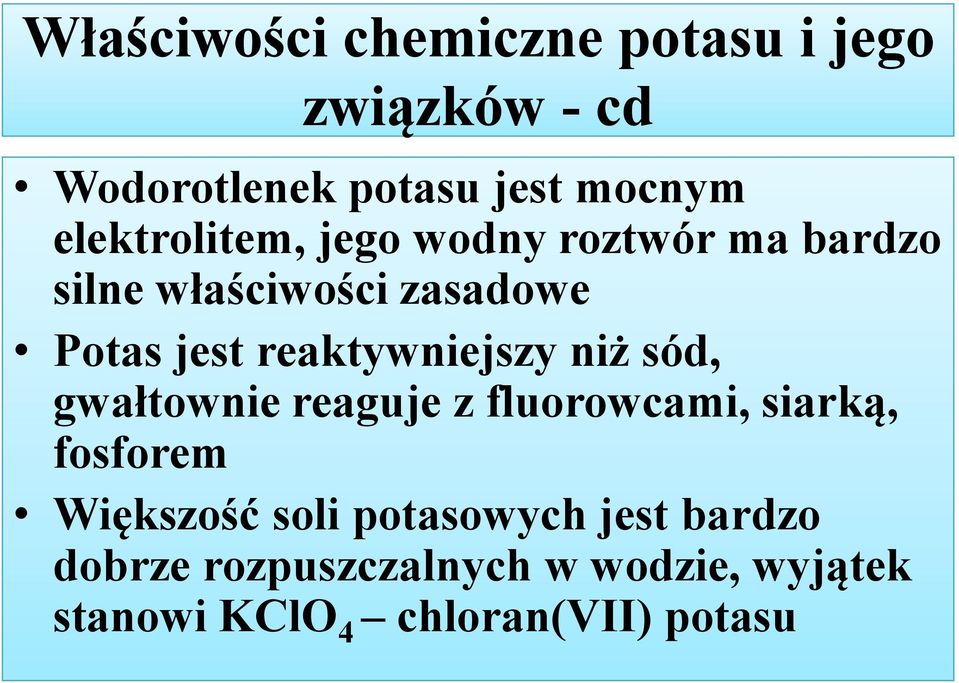 Właściwości chemiczne potasu i jego związków - cd

• Wodorotlenek potasu jest mocnym elektrolitem, jego wodny roztwór ma bardzo silne właściwości zasadowe

• Potas jest reaktywniejszy niż sód, gwałtownie reaguje z fluorowcami, siarką, fosforem

• Większość soli potasowych jest bardzo dobrze rozpuszczalnych w wodzie, wyjątek stanowi $KClO_4$ – chloran(VII) potasu